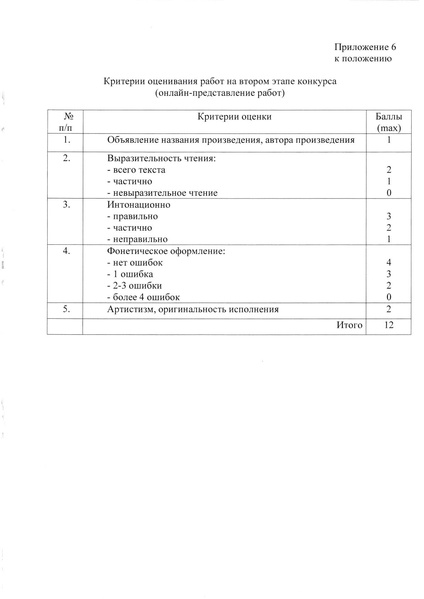 Приложение 6
к положению

Критерии оценивания работ на втором этапе конкурса
(онлайн-представление работ)

| № п/п | Критерии оценки | Баллы (max) |
|---|---|---|
| 1. | Объявление названия произведения, автора произведения | 1 |
| 2. | Выразительность чтения:<br>- всего текста<br>- частично<br>- невыразительное чтение | <br>2<br>1<br>0 |
| 3. | Интонационно<br>- правильно<br>- частично<br>- неправильно | <br>3<br>2<br>1 |
| 4. | Фонетическое оформление:<br>- нет ошибок<br>- 1 ошибка<br>- 2-3 ошибки<br>- более 4 ошибок | <br>4<br>3<br>2<br>0 |
| 5. | Артистизм, оригинальность исполнения | 2 |
| | Итого | 12 |